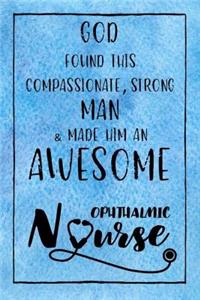 GOD
FOUND THIS
COMPASSIONATE, STRONG
MAN
& MADE HIM AN
AWESOME
OPHTHALMIC
Nurse